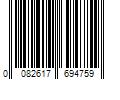 0 082617 694759